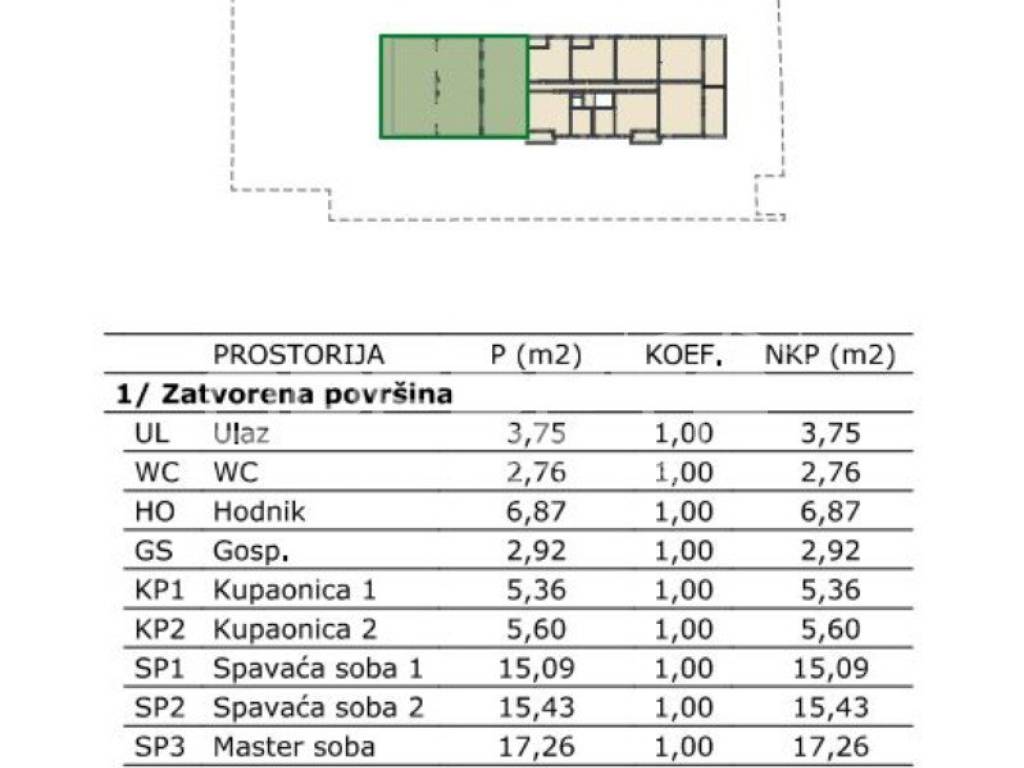 |  | PROSTORIJA | P (m2) | KOEF. | NKP (m2) |
|---|---|---|---|---|
| 1/ Zatvorena površina |  |  |  |  |
| UL | Ulaz | 3,75 | 1,00 | 3,75 |
| WC | WC | 2,76 | 1,00 | 2,76 |
| HO | Hodnik | 6,87 | 1,00 | 6,87 |
| GS | Gosp. | 2,92 | 1,00 | 2,92 |
| KP1 | Kupaonica 1 | 5,36 | 1,00 | 5,36 |
| KP2 | Kupaonica 2 | 5,60 | 1,00 | 5,60 |
| SP1 | Spavaća soba 1 | 15,09 | 1,00 | 15,09 |
| SP2 | Spavaća soba 2 | 15,43 | 1,00 | 15,43 |
| SP3 | Master soba | 17,26 | 1,00 | 17,26 |